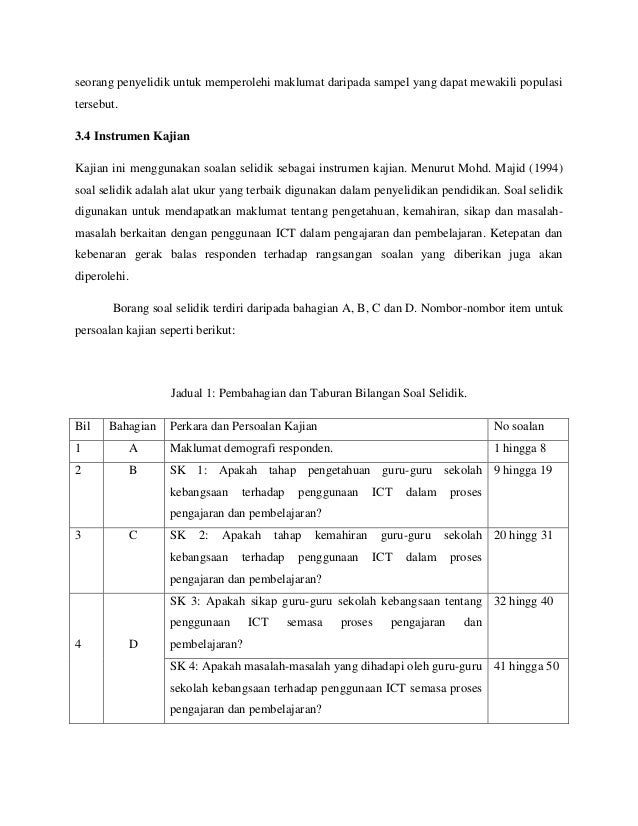 seorang penyelidik untuk memperolehi maklumat daripada sampel yang dapat mewakili populasi tersebut.

3.4 Instrumen Kajian

Kajian ini menggunakan soalan selidik sebagai instrumen kajian. Menurut Mohd. Majid (1994) soal selidik adalah alat ukur yang terbaik digunakan dalam penyelidikan pendidikan. Soal selidik digunakan untuk mendapatkan maklumat tentang pengetahuan, kemahiran, sikap dan masalah-masalah berkaitan dengan penggunaan ICT dalam pengajaran dan pembelajaran. Ketepatan dan kebenaran gerak balas responden terhadap rangsangan soalan yang diberikan juga akan diperolehi.

Borang soal selidik terdiri daripada bahagian A, B, C dan D. Nombor-nombor item untuk persoalan kajian seperti berikut:

Jadual 1: Pembahagian dan Taburan Bilangan Soal Selidik.

| Bil | Bahagian | Perkara dan Persoalan Kajian | No soalan |
|---|---|---|---|
| 1 | A | Maklumat demografi responden. | 1 hingga 8 |
| 2 | B | SK 1: Apakah tahap pengetahuan guru-guru sekolah kebangsaan terhadap penggunaan ICT dalam proses pengajaran dan pembelajaran? | 9 hingga 19 |
| 3 | C | SK 2: Apakah tahap kemahiran guru-guru sekolah kebangsaan terhadap penggunaan ICT dalam proses pengajaran dan pembelajaran? | 20 hingg 31 |
| 4 | D | SK 3: Apakah sikap guru-guru sekolah kebangsaan tentang penggunaan ICT semasa proses pengajaran dan pembelajaran? | 32 hingg 40 |
| | | SK 4: Apakah masalah-masalah yang dihadapi oleh guru-guru sekolah kebangsaan terhadap penggunaan ICT semasa proses pengajaran dan pembelajaran? | 41 hingga 50 |